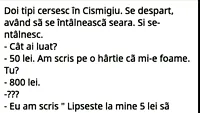 Doi tipi cersesc în Cismigiu. Se despart, având să se întâlnească seara. Si se-ntâlnesc.
- Cât ai luat?
- 50 lei. Am scris pe o hârtie că mi-e foame. Tu?
- 800 lei.
-???
- Eu am scris " Lipseste la mine 5 lei să